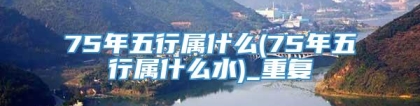 75年五行属什么(75年五行属什么水)_重复